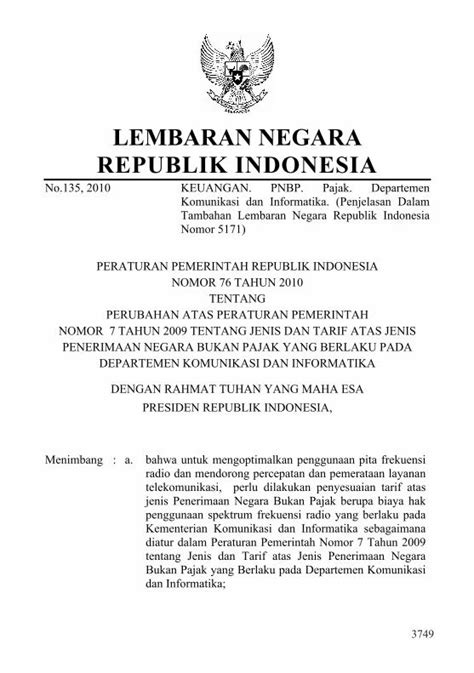 LEMBARAN NEGARA
REPUBLIK INDONESIA

No.135, 2010

KEUANGAN. PNBP. Pajak. Departemen Komunikasi dan Informatika. (Penjelasan Dalam Tambahan Lembaran Negara Republik Indonesia Nomor 5171)

PERATURAN PEMERINTAH REPUBLIK INDONESIA
NOMOR 76 TAHUN 2010
TENTANG
PERUBAHAN ATAS PERATURAN PEMERINTAH
NOMOR 7 TAHUN 2009 TENTANG JENIS DAN TARIF ATAS JENIS PENERIMAAN NEGARA BUKAN PAJAK YANG BERLAKU PADA DEPARTEMEN KOMUNIKASI DAN INFORMATIKA

DENGAN RAHMAT TUHAN YANG MAHA ESA
PRESIDEN REPUBLIK INDONESIA,

Menimbang : a. bahwa untuk mengoptimalkan penggunaan pita frekuensi radio dan mendorong percepatan dan pemerataan layanan telekomunikasi, perlu dilakukan penyesuaian tarif atas jenis Penerimaan Negara Bukan Pajak berupa biaya hak penggunaan spektrum frekuensi radio yang berlaku pada Kementerian Komunikasi dan Informatika sebagaimana diatur dalam Peraturan Pemerintah Nomor 7 Tahun 2009 tentang Jenis dan Tarif atas Jenis Penerimaan Negara Bukan Pajak yang Berlaku pada Departemen Komunikasi dan Informatika;

3749